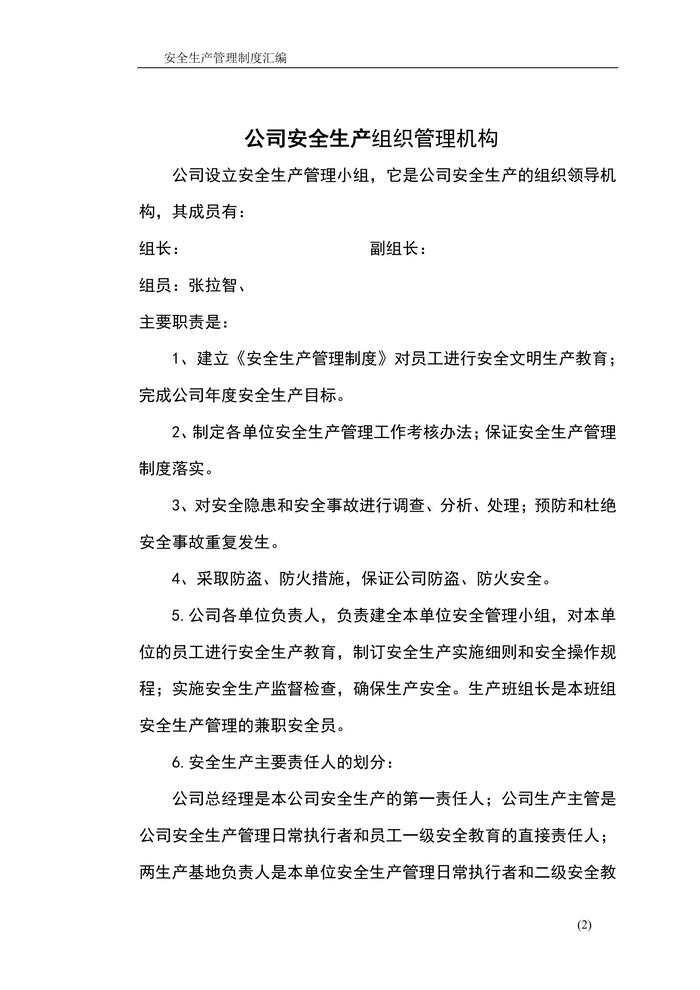 安全生产管理制度汇编

公司安全生产组织管理机构

公司设立安全生产管理小组，它是公司安全生产的组织领导机构，其成员有：

组长：　　　　　　　　　　　副组长：

组员：张拉智、

主要职责是：

1、建立《安全生产管理制度》对员工进行安全文明生产教育；完成公司年度安全生产目标。

2、制定各单位安全生产管理工作考核办法；保证安全生产管理制度落实。

3、对安全隐患和安全事故进行调查、分析、处理；预防和杜绝安全事故重复发生。

4、采取防盗、防火措施，保证公司防盗、防火安全。

5.公司各单位负责人，负责建全本单位安全管理小组，对本单位的员工进行安全生产教育，制订安全生产实施细则和安全操作规程；实施安全生产监督检查，确保生产安全。生产班组长是本班组安全生产管理的兼职安全员。

6.安全生产主要责任人的划分：

公司总经理是本公司安全生产的第一责任人；公司生产主管是公司安全生产管理日常执行者和员工一级安全教育的直接责任人；两生产基地负责人是本单位安全生产管理日常执行者和二级安全教

(2)